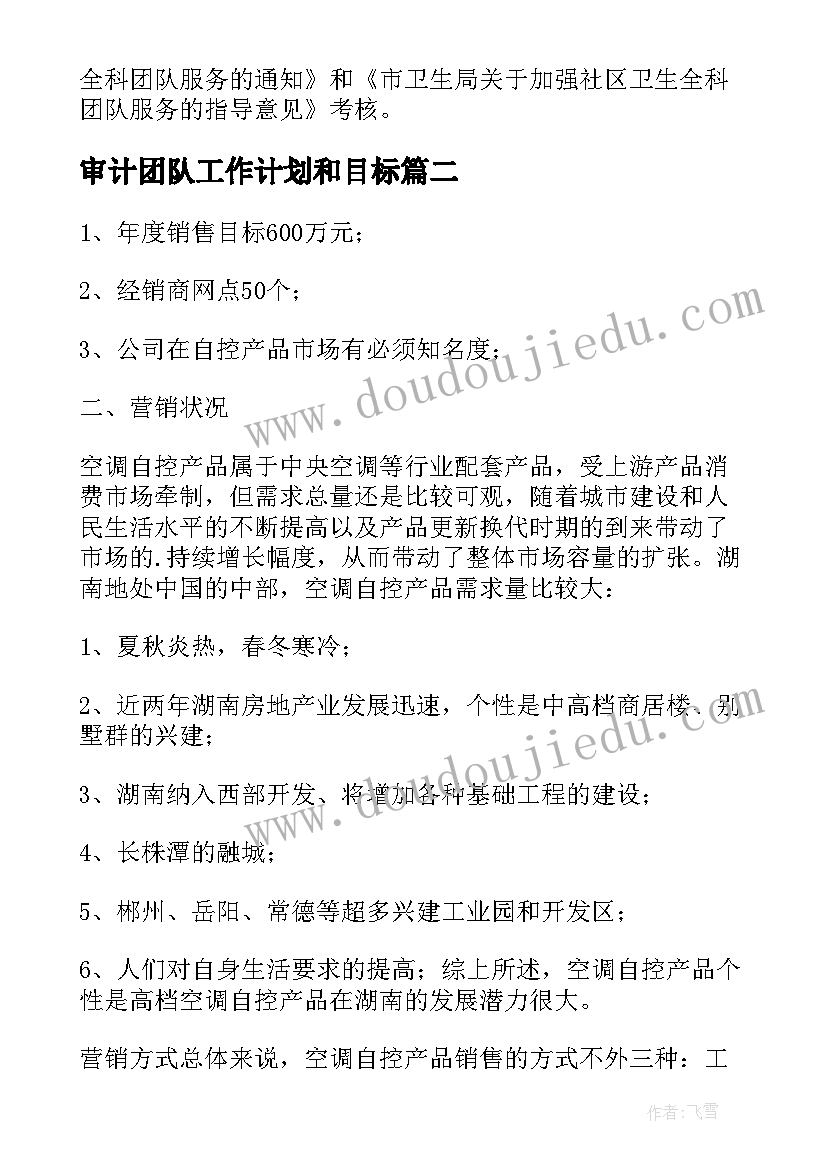 全科团队服务的通知》和《市卫生局关于加强社区卫生全科团队服务的指导意见》考核。

审计团队工作计划和目标篇二

1、年度销售目标600万元；

2、经销商网点50个；

3、公司在自控产品市场有必须知名度；

二、营销状况

空调自控产品属于中央空调等行业配套产品，受上游产品消费市场牵制，但需求总量还是比较可观，随着城市建设和人民生活水平的不断提高以及产品更新换代时期的到来带动了市场的.持续增长幅度，从而带动了整体市场容量的扩张。湖南地处中国的中部，空调自控产品需求量比较大：

1、夏秋炎热，春冬寒冷；

2、近两年湖南房地产业发展迅速，个性是中高档商居楼、别墅群的兴建；

3、湖南纳入西部开发、将增加各种基础工程的建设；

4、长株潭的融城；

5、郴州、岳阳、常德等超多兴建工业园和开发区；

6、人们对自身生活要求的提高；综上所述，空调自控产品个性是高档空调自控产品在湖南的发展潜力很大。

营销方式总体来说，空调自控产品销售的方式不外三种：工

www.doudoujiedu.com

www.doudoujiedu.com

作者：飞雪